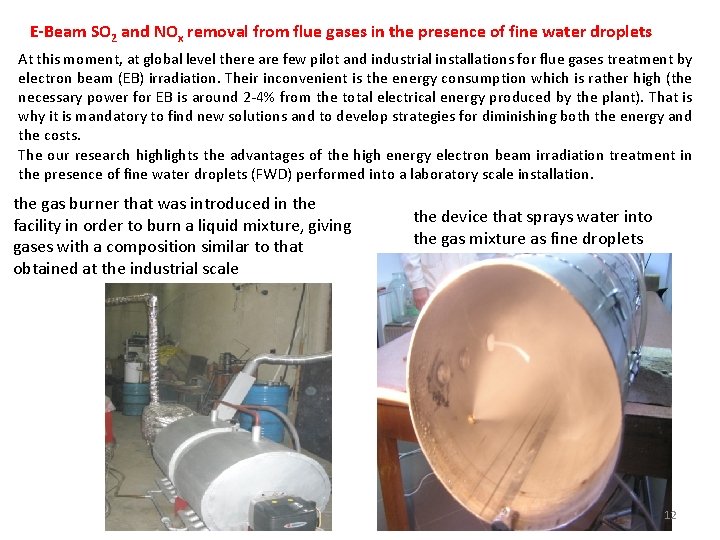 E-Beam $SO_2$ and $NO_x$ removal from flue gases in the presence of fine water droplets

At this moment, at global level there are few pilot and industrial installations for flue gases treatment by electron beam (EB) irradiation. Their inconvenient is the energy consumption which is rather high (the necessary power for EB is around 2-4% from the total electrical energy produced by the plant). That is why it is mandatory to find new solutions and to develop strategies for diminishing both the energy and the costs.
The our research highlights the advantages of the high energy electron beam irradiation treatment in the presence of fine water droplets (FWD) performed into a laboratory scale installation.

the gas burner that was introduced in the facility in order to burn a liquid mixture, giving gases with a composition similar to that obtained at the industrial scale

the device that sprays water into the gas mixture as fine droplets

12